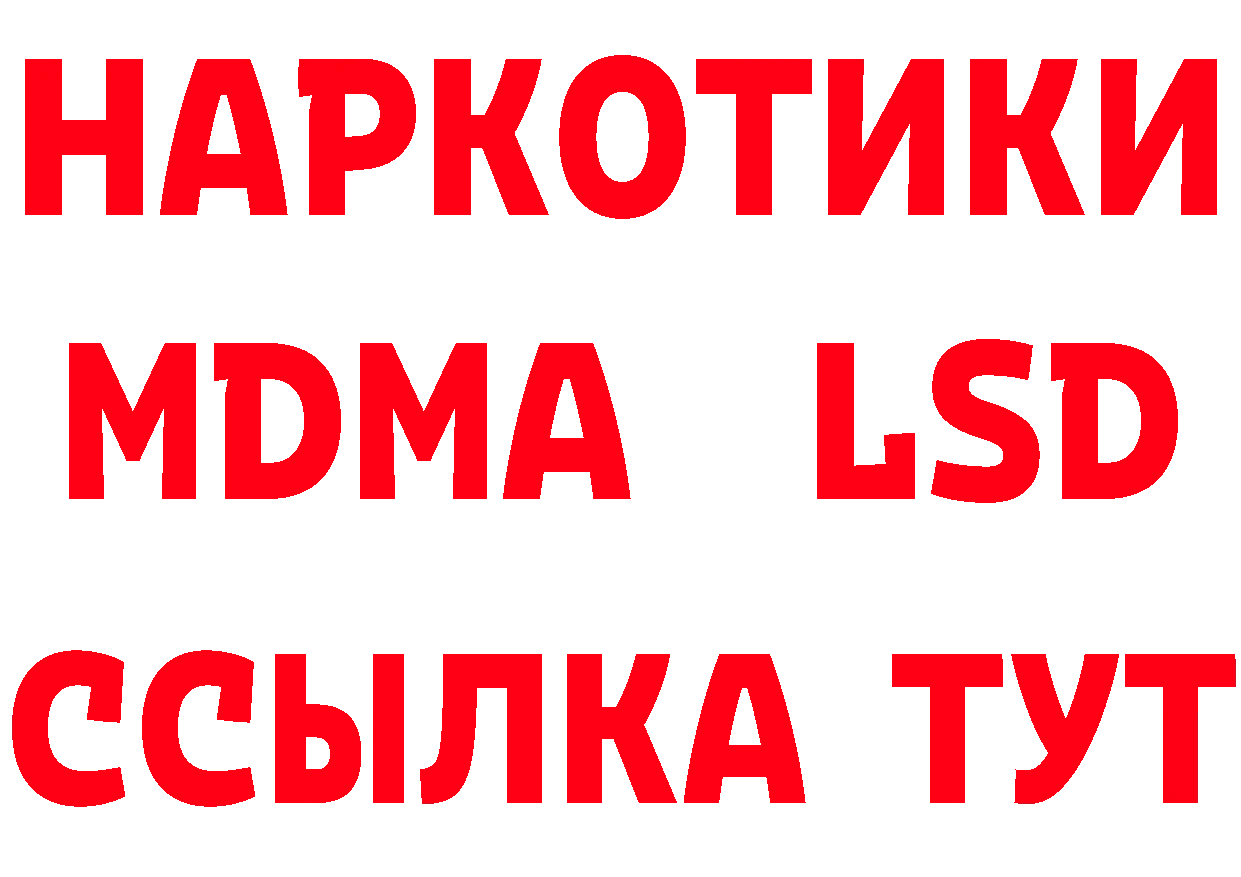 НАРКОТИКИ
MDMA LSD
ССЫЛКА ТУТ